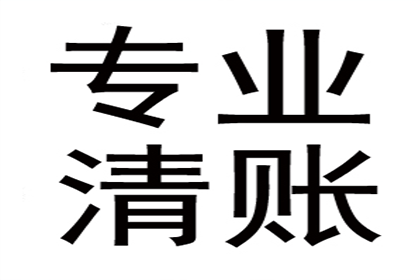 专业
清账